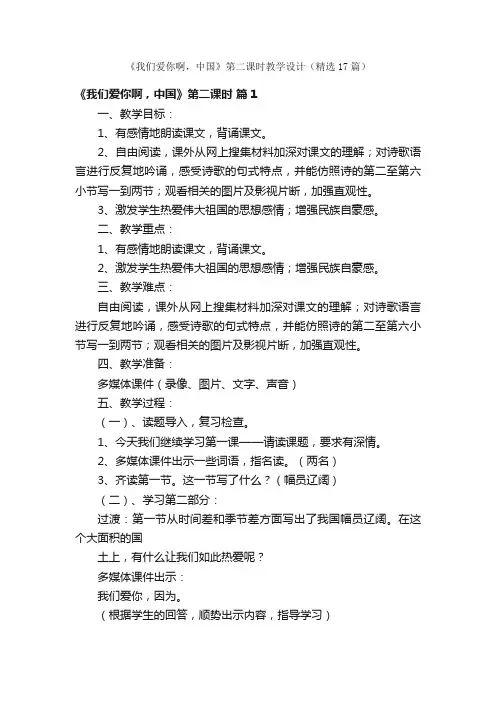 《我们爱你啊，中国》第二课时教学设计（精选17篇）

《我们爱你啊，中国》第二课时 篇1

一、教学目标：

1、有感情地朗读课文，背诵课文。

2、自由阅读，课外从网上搜集材料加深对课文的理解；对诗歌语言进行反复地吟诵，感受诗歌的句式特点，并能仿照诗的第二至第六小节写一到两节；观看相关的图片及影视片断，加强直观性。

3、激发学生热爱伟大祖国的思想感情；增强民族自豪感。

二、教学重点：

1、有感情地朗读课文，背诵课文。

2、激发学生热爱伟大祖国的思想感情；增强民族自豪感。

三、教学难点：

自由阅读，课外从网上搜集材料加深对课文的理解；对诗歌语言进行反复地吟诵，感受诗歌的句式特点，并能仿照诗的第二至第六小节写一到两节；观看相关的图片及影视片断，加强直观性。

四、教学准备：

多媒体课件（录像、图片、文字、声音）

五、教学过程：

（一）、读题导入，复习检查。

1、今天我们继续学习第一课——请读课题，要求有深情。

2、多媒体课件出示一些词语，指名读。（两名）

3、齐读第一节。这一节写了什么？（幅员辽阔）

（二）、学习第二部分：

过渡：第一节从时间差和季节差方面写出了我国幅员辽阔。在这个大面积的国

土上，有什么让我们如此热爱呢？

多媒体课件出示：

我们爱你，因为。

（根据学生的回答，顺势出示内容，指导学习）